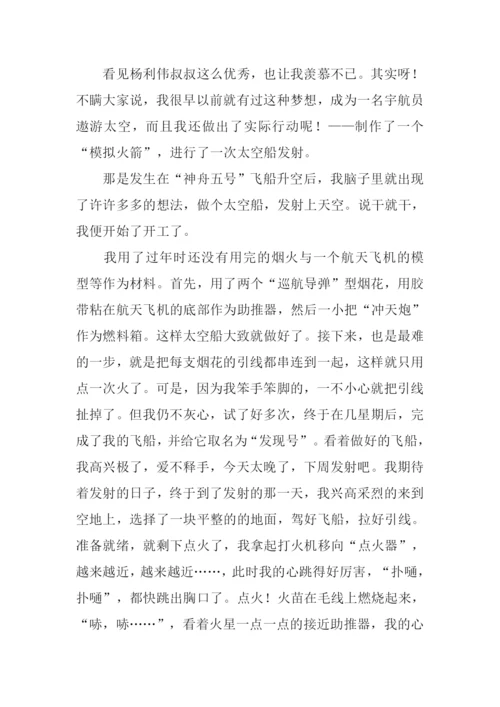 看见杨利伟叔叔这么优秀，也让我羡慕不已。其实呀！不瞒大家说，我很早以前就有过这种梦想，成为一名宇航员遨游太空，而且我还做出了实际行动呢！——制作了一个“模拟火箭”，进行了一次太空船发射。

那是发生在“神舟五号”飞船升空后，我脑子里就出现了许许多多的想法，做个太空船，发射上天空。说干就干，我便开始了开工了。

我用了过年时还没有用完的烟火与一个航天飞机的模型等作为材料。首先，用了两个“巡航导弹”型烟花，用胶带粘在航天飞机的底部作为助推器，然后一小把“冲天炮”作为燃料箱。这样太空船大致就做好了。接下来，也是最难的一步，就是把每支烟花的引线都串连到一起，这样就只用点一次火了。可是，因为我笨手笨脚的，一不小心就把引线扯掉了。但我仍不灰心，试了好多次，终于在几星期后，完成了我的飞船，并给它取名为“发现号”。看着做好的飞船，我高兴极了，爱不释手，今天太晚了，下周发射吧。我期待着发射的日子，终于到了发射的那一天，我兴高采烈的来到空地上，选择了一块平整的的地面，驾好飞船，拉好引线。准备就绪，就剩下点火了，我拿起打火机移向“点火器”，越来越近，越来越近……，此时我的心跳得好厉害，“扑嗵，扑嗵”，都快跳出胸口了。点火！火苗在毛线上燃烧起来，“哧，哧……”，看着火星一点一点的接近助推器，我的心